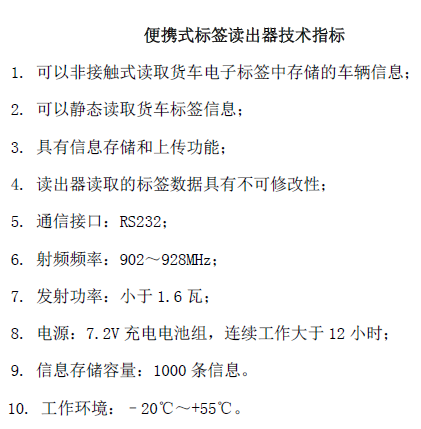 便携式标签读出器技术指标

1. 可以非接触式读取货车电子标签中存储的车辆信息；

2. 可以静态读取货车标签信息；

3. 具有信息存储和上传功能；

4. 读出器读取的标签数据具有不可修改性；

5. 通信接口：RS232；

6. 射频频率：902～928MHz；

7. 发射功率：小于 1.6 瓦；

8. 电源：7.2V 充电电池组，连续工作大于 12 小时；

9. 信息存储容量：1000 条信息。

10. 工作环境：－20℃～+55℃。